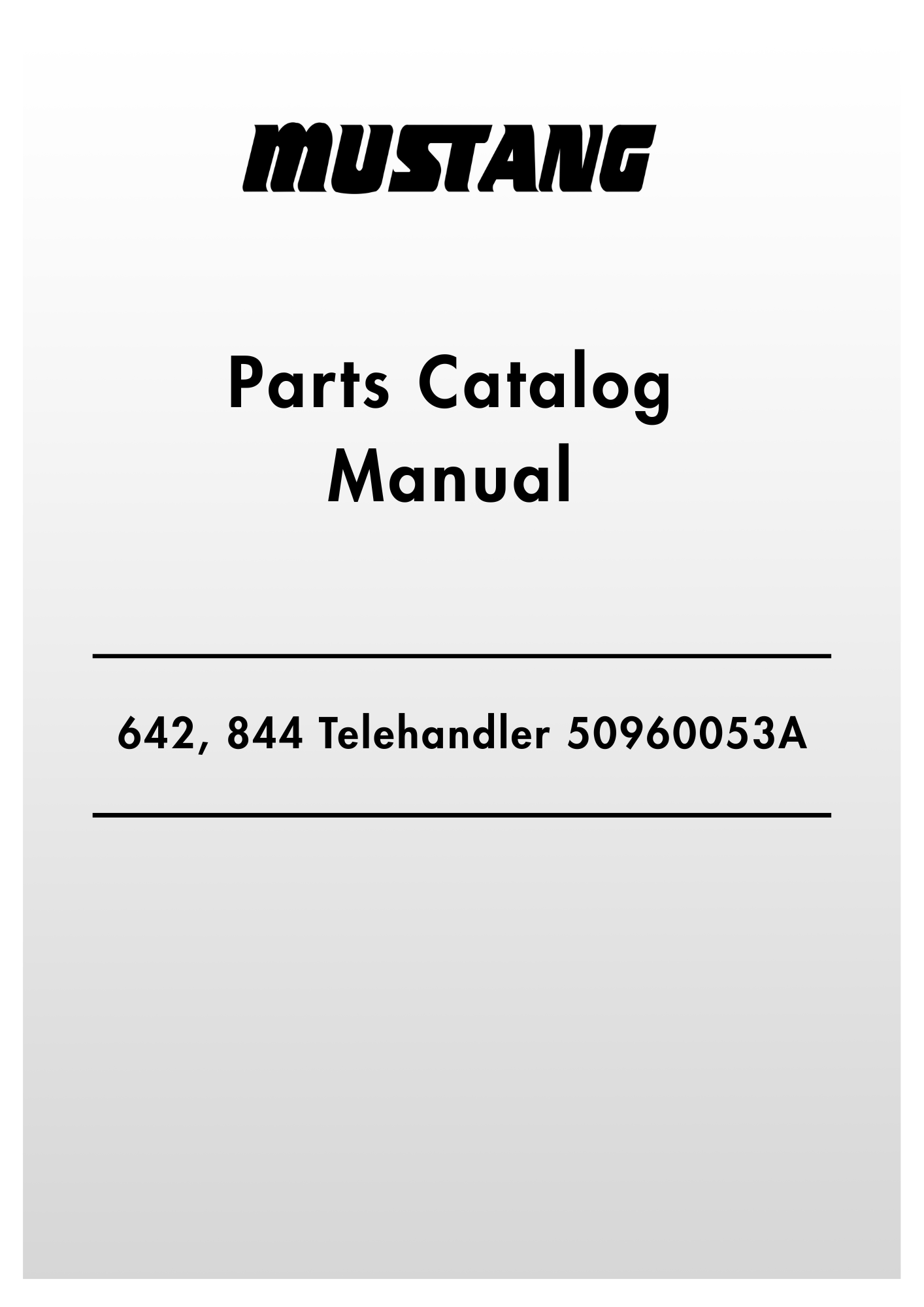 MUSTANG

Parts Catalog
Manual

642, 844 Telehandler 50960053A